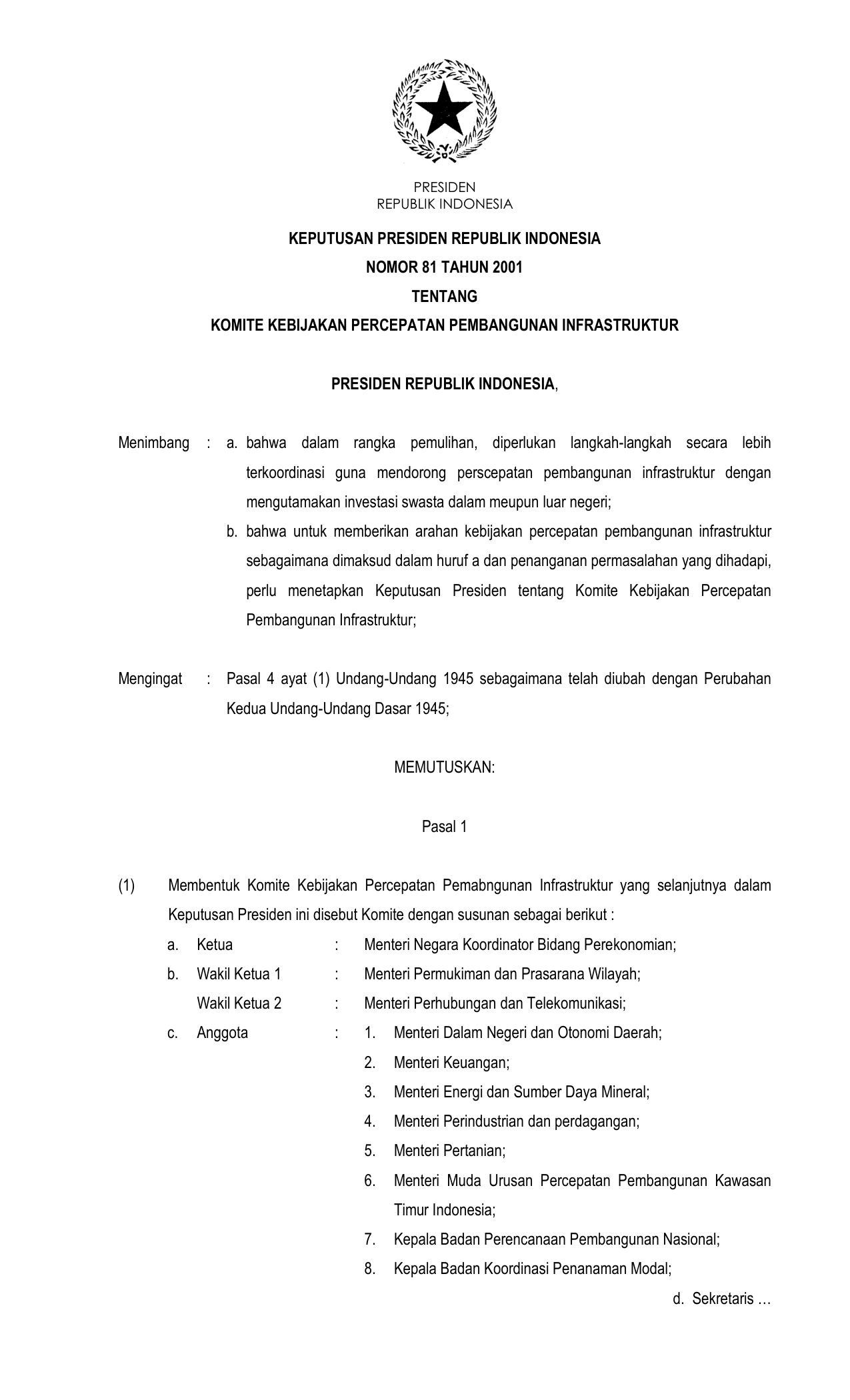 PRESIDEN
REPUBLIK INDONESIA

KEPUTUSAN PRESIDEN REPUBLIK INDONESIA
NOMOR 81 TAHUN 2001
TENTANG
KOMITE KEBIJAKAN PERCEPATAN PEMBANGUNAN INFRASTRUKTUR

PRESIDEN REPUBLIK INDONESIA,

Menimbang : a. bahwa dalam rangka pemulihan, diperlukan langkah-langkah secara lebih terkoordinasi guna mendorong perscepatan pembangunan infrastruktur dengan mengutamakan investasi swasta dalam meupun luar negeri;
b. bahwa untuk memberikan arahan kebijakan percepatan pembangunan infrastruktur sebagaimana dimaksud dalam huruf a dan penanganan permasalahan yang dihadapi, perlu menetapkan Keputusan Presiden tentang Komite Kebijakan Percepatan Pembangunan Infrastruktur;

Mengingat : Pasal 4 ayat (1) Undang-Undang 1945 sebagaimana telah diubah dengan Perubahan Kedua Undang-Undang Dasar 1945;

MEMUTUSKAN:

Pasal 1

(1) Membentuk Komite Kebijakan Percepatan Pemabngunan Infrastruktur yang selanjutnya dalam Keputusan Presiden ini disebut Komite dengan susunan sebagai berikut :
a. Ketua : Menteri Negara Koordinator Bidang Perekonomian;
b. Wakil Ketua 1 : Menteri Permukiman dan Prasarana Wilayah;
Wakil Ketua 2 : Menteri Perhubungan dan Telekomunikasi;
c. Anggota : 1. Menteri Dalam Negeri dan Otonomi Daerah;
2. Menteri Keuangan;
3. Menteri Energi dan Sumber Daya Mineral;
4. Menteri Perindustrian dan perdagangan;
5. Menteri Pertanian;
6. Menteri Muda Urusan Percepatan Pembangunan Kawasan Timur Indonesia;
7. Kepala Badan Perencanaan Pembangunan Nasional;
8. Kepala Badan Koordinasi Penanaman Modal;

d. Sekretaris …